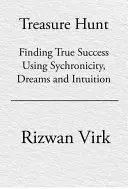 Treasure Hunt

Finding True Success Using Sychronicity, Dreams and Intuition

Rizwan Virk